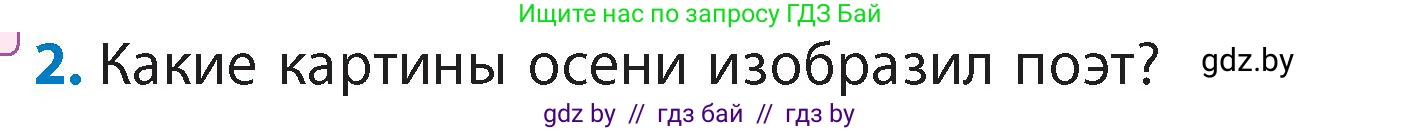 Ищите нас по запросу ГДЗ Бай

2. Какие картины осени изобразил поэт? gdz.by

gdz by // гдз бай // гдз by